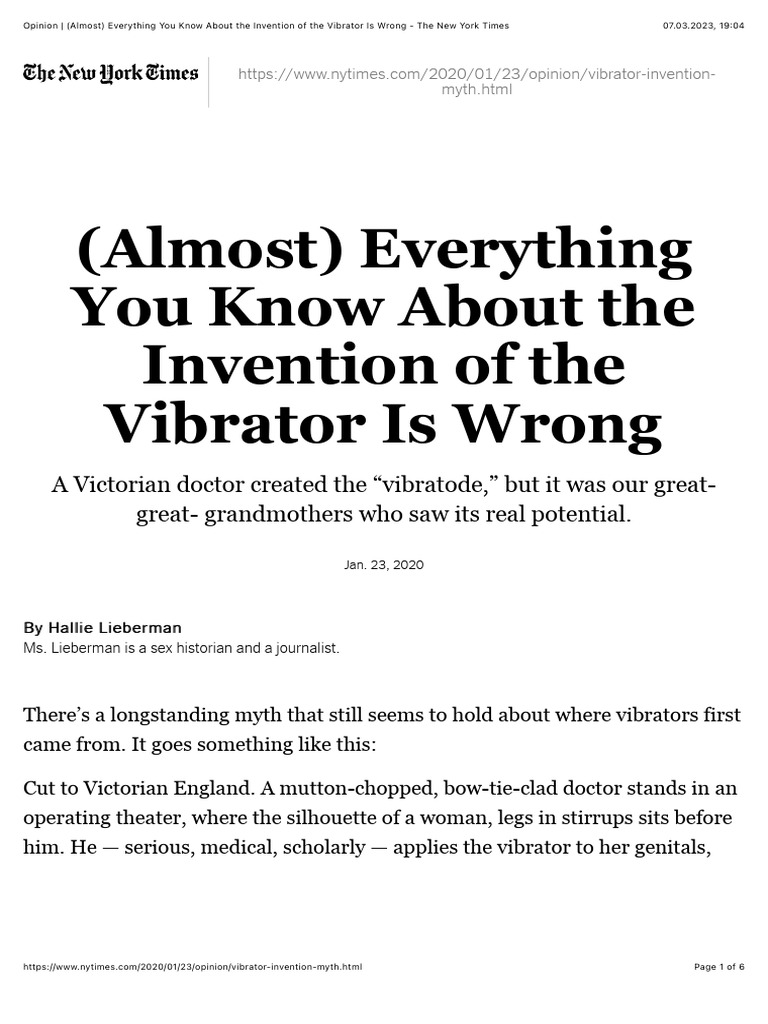 Opinion | (Almost) Everything You Know About the Invention of the Vibrator Is Wrong - The New York Times

07.03.2023, 19:04

The New York Times

https://www.nytimes.com/2020/01/23/opinion/vibrator-invention-myth.html

(Almost) Everything You Know About the Invention of the Vibrator Is Wrong

A Victorian doctor created the “vibratode,” but it was our great-great- grandmothers who saw its real potential.

Jan. 23, 2020

By Hallie Lieberman
Ms. Lieberman is a sex historian and a journalist.

There’s a longstanding myth that still seems to hold about where vibrators first came from. It goes something like this:

Cut to Victorian England. A mutton-chopped, bow-tie-clad doctor stands in an operating theater, where the silhouette of a woman, legs in stirrups sits before him. He — serious, medical, scholarly — applies the vibrator to her genitals,

https://www.nytimes.com/2020/01/23/opinion/vibrator-invention-myth.html

Page 1 of 6